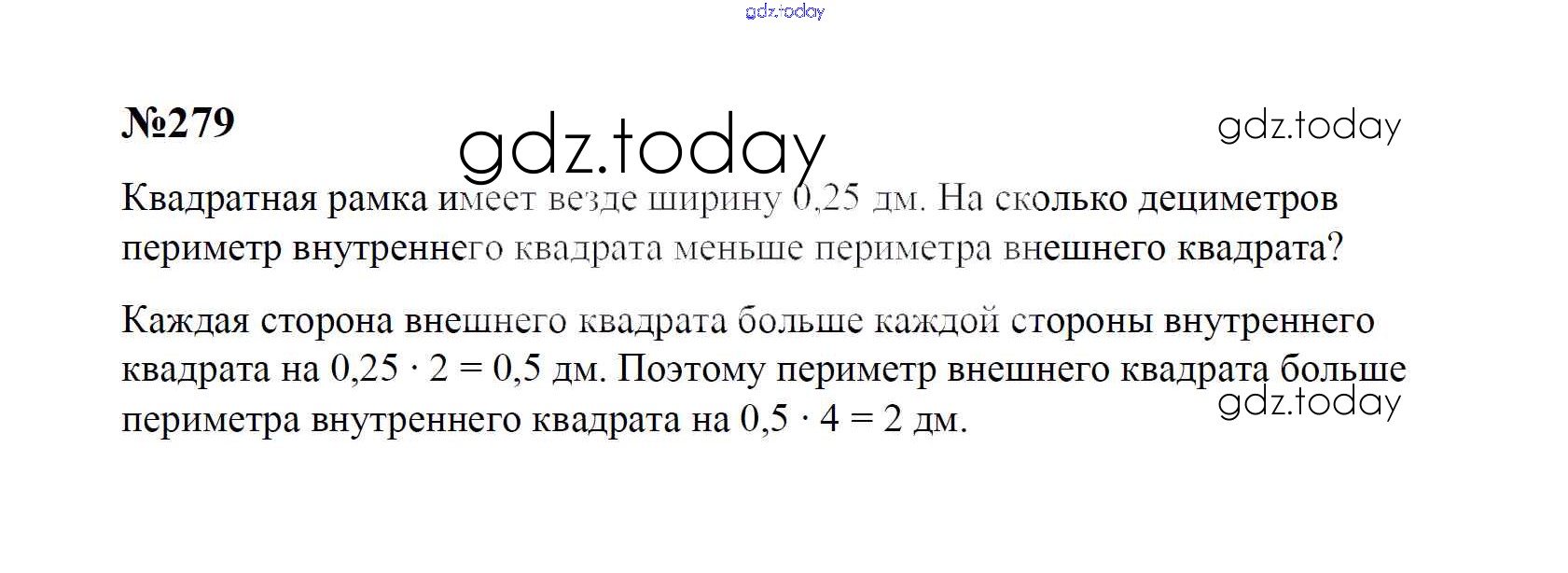 №279

Квадратная рамка имеет везде ширину 0,25 дм. На сколько дециметров периметр внутреннего квадрата меньше периметра внешнего квадрата?

Каждая сторона внешнего квадрата больше каждой стороны внутреннего квадрата на $0,25 \cdot 2 = 0,5$ дм. Поэтому периметр внешнего квадрата больше периметра внутреннего квадрата на $0,5 \cdot 4 = 2$ дм.

gdz.today